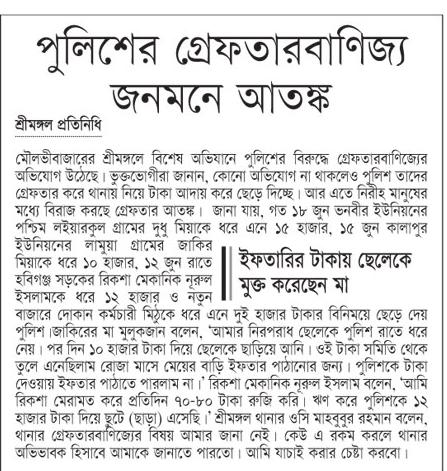 পুলিশের গ্রেফতারবাণিজ্য জনমনে আতঙ্ক

শ্রীমঙ্গল প্রতিনিধি

মৌলভীবাজারের শ্রীমঙ্গলে বিশেষ অভিযানে পুলিশের বিরুদ্ধে গ্রেফতারবাণিজ্যের অভিযোগ উঠেছে। ভুক্তভোগীরা জানান, কোনো অভিযোগ না থাকলেও পুলিশ তাদের গ্রেফতার করে থানায় নিয়ে টাকা আদায় করে ছেড়ে দিচ্ছে। আর এতে নিরীহ মানুষের মধ্যে বিরাজ করছে গ্রেফতার আতঙ্ক। জানা যায়, গত ১৮ জুন ভনবীর ইউনিয়নের পশ্চিম লইয়ারকুল গ্রামের দুধু মিয়াকে ধরে এনে ১৫ হাজার, ১৫ জুন কালাপুর ইউনিয়নের লামুয়া গ্রামের জাকির মিয়াকে ধরে ১০ হাজার, ১২ জুন রাতে হবিগঞ্জ সড়কের রিকশা মেকানিক নূরুল ইসলামকে ধরে ১২ হাজার ও নতুন বাজারে দোকান কর্মচারী মিঠুকে ধরে এনে দুই হাজার টাকার বিনিময়ে ছেড়ে দেয় পুলিশ।জাকিরের মা মুলুকজান বলেন, 'আমার নিরপরাধ ছেলেকে পুলিশ রাতে ধরে নেয়। পর দিন ১০ হাজার টাকা দিয়ে ছেলেকে ছাড়িয়ে আনি। ওই টাকা সমিতি থেকে তুলে এনেছিলাম রোজা মাসে মেয়ের বাড়ি ইফতার পাঠানোর জন্য। পুলিশকে টাকা দেওয়ায় ইফতার পাঠাতে পারলাম না।' রিকশা মেকানিক নূরুল ইসলাম বলেন, 'আমি রিকশা মেরামত করে প্রতিদিন ৭০-৮০ টাকা রুজি করি। ঋণ করে পুলিশকে ১২ হাজার টাকা দিয়ে ছুটে (ছাড়া) এসেছি।' শ্রীমঙ্গল থানার ওসি মাহবুবুর রহমান বলেন, থানার গ্রেফতারবাণিজ্যের বিষয় আমার জানা নেই। কেউ এ রকম করলে থানার অভিভাবক হিসাবে আমাকে জানাতে পারতো। আমি যাচাই করার চেষ্টা করবো।

ইফতারির টাকায় ছেলেকে মুক্ত করেছেন মা